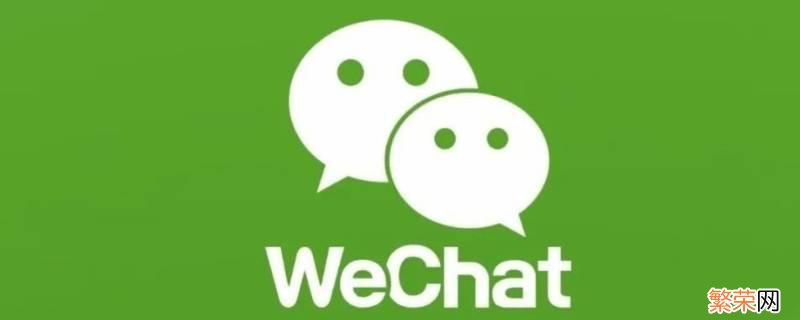 WeChat

繁荣网